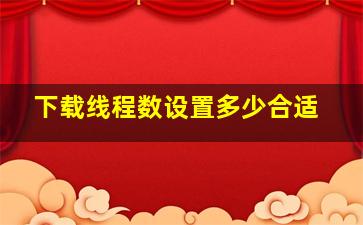 下载线程数设置多少合适